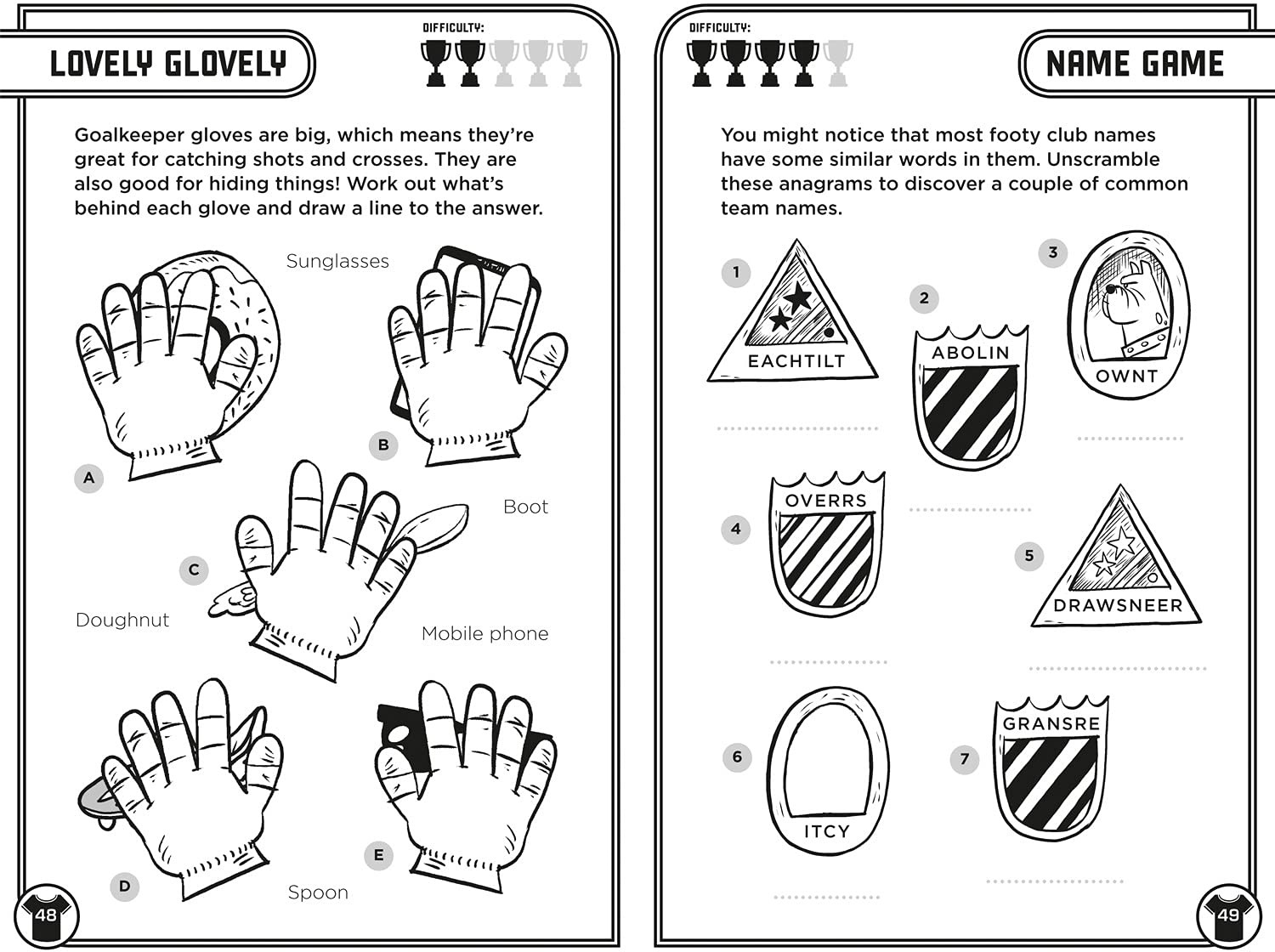 LOVELY GLOVELY

DIFFICULTY:

Goalkeeper gloves are big, which means they're great for catching shots and crosses. They are also good for hiding things! Work out what's behind each glove and draw a line to the answer.

Sunglasses

A

B

Boot

C

Doughnut

Mobile phone

D

E

Spoon

48

DIFFICULTY:

NAME GAME

You might notice that most footy club names have some similar words in them. Unscramble these anagrams to discover a couple of common team names.

1
EACHTILT

2
ABOLIN

3
OWNT

4
OVERRS

5
DRAWSNEER

6
ITCY

7
GRANSRE

49